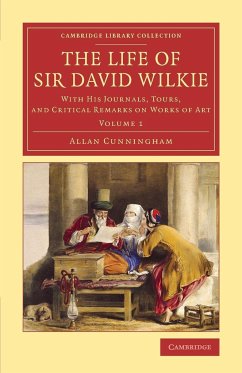 CAMBRIDGE LIBRARY COLLECTION

THE LIFE OF SIR DAVID WILKIE

WITH HIS JOURNALS, TOURS, AND CRITICAL REMARKS ON WORKS OF ART

VOLUME 2

ALLAN CUNNINGHAM

CAMBRIDGE